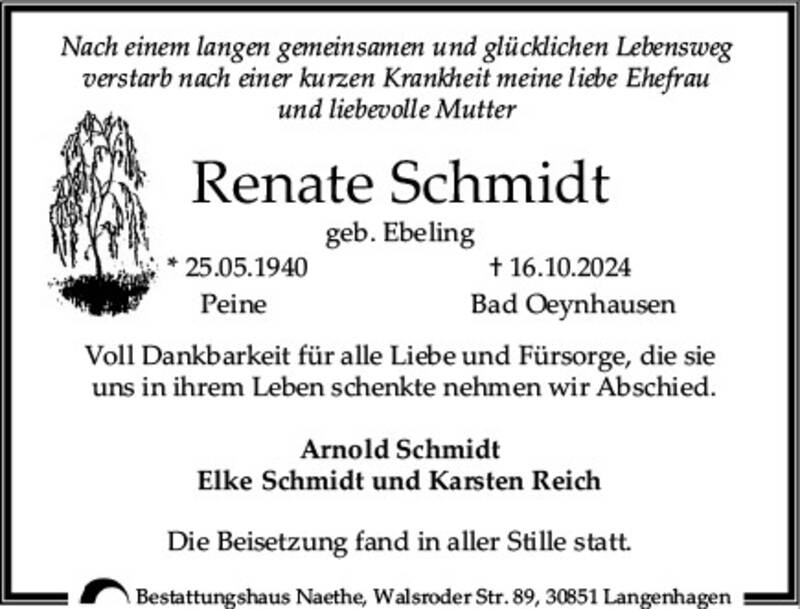 Nach einem langen gemeinsamen und glücklichen Lebensweg verstarb nach einer kurzen Krankheit meine liebe Ehefrau und liebevolle Mutter

Renate Schmidt

geb. Ebeling

* 25.05.1940
Peine

† 16.10.2024
Bad Oeynhausen

Voll Dankbarkeit für alle Liebe und Fürsorge, die sie uns in ihrem Leben schenkte nehmen wir Abschied.

Arnold Schmidt
Elke Schmidt und Karsten Reich

Die Beisetzung fand in aller Stille statt.

Bestattungshaus Naethe, Walsroder Str. 89, 30851 Langenhagen